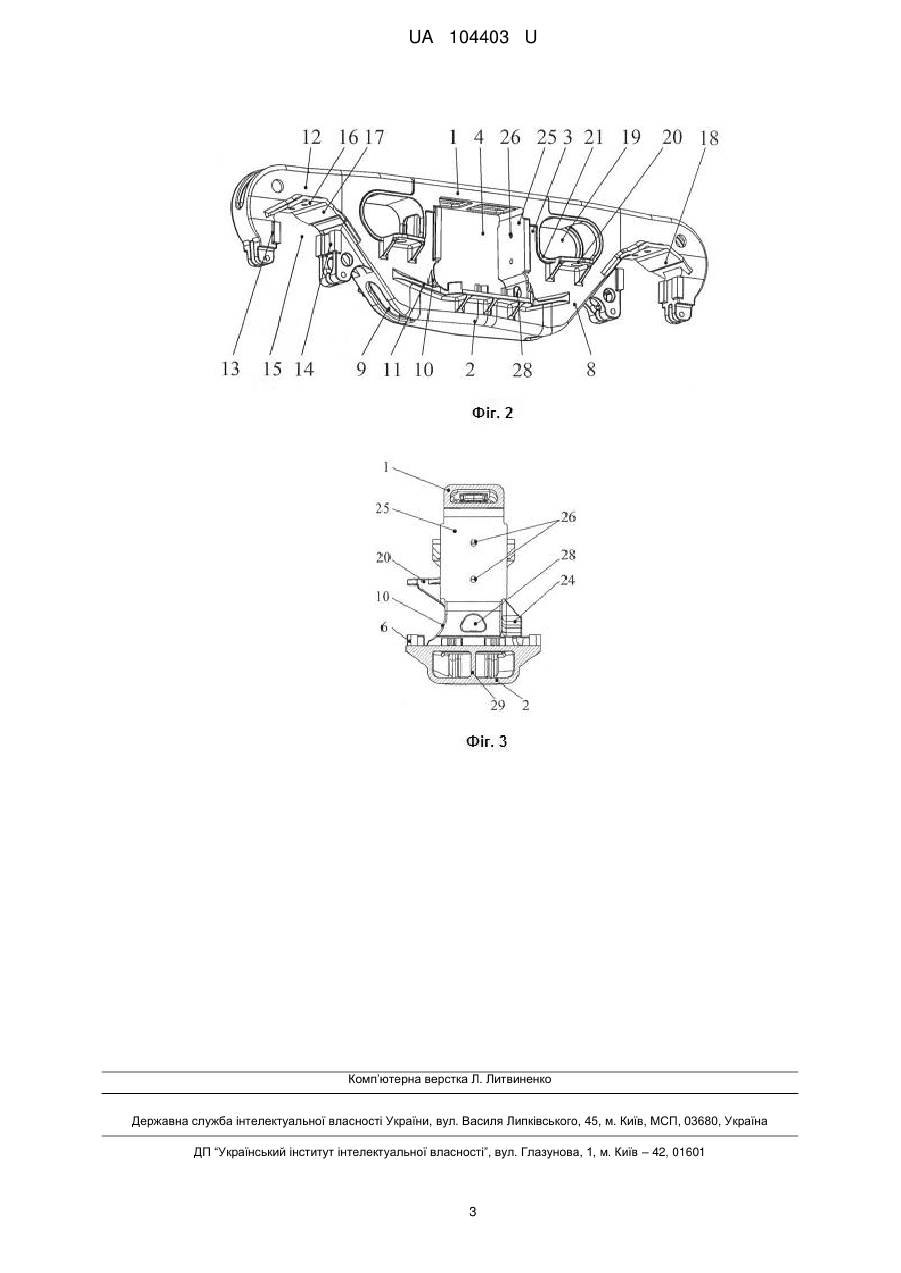 UA 104403 U

12 16 17 1 4 26 25 3 21 19 20 18

13 15 14 9 11 10 2 28 8

Фіг. 2

1

25

26

20

28

24

10

6

29 2

Фіг. 3

Комп'ютерна верстка Л. Литвиненко

Державна служба інтелектуальної власності України, вул. Василя Липківського, 45, м. Київ, МСП, 03680, Україна

ДП "Український інститут інтелектуальної власності", вул. Глазунова, 1, м. Київ – 42, 01601

3